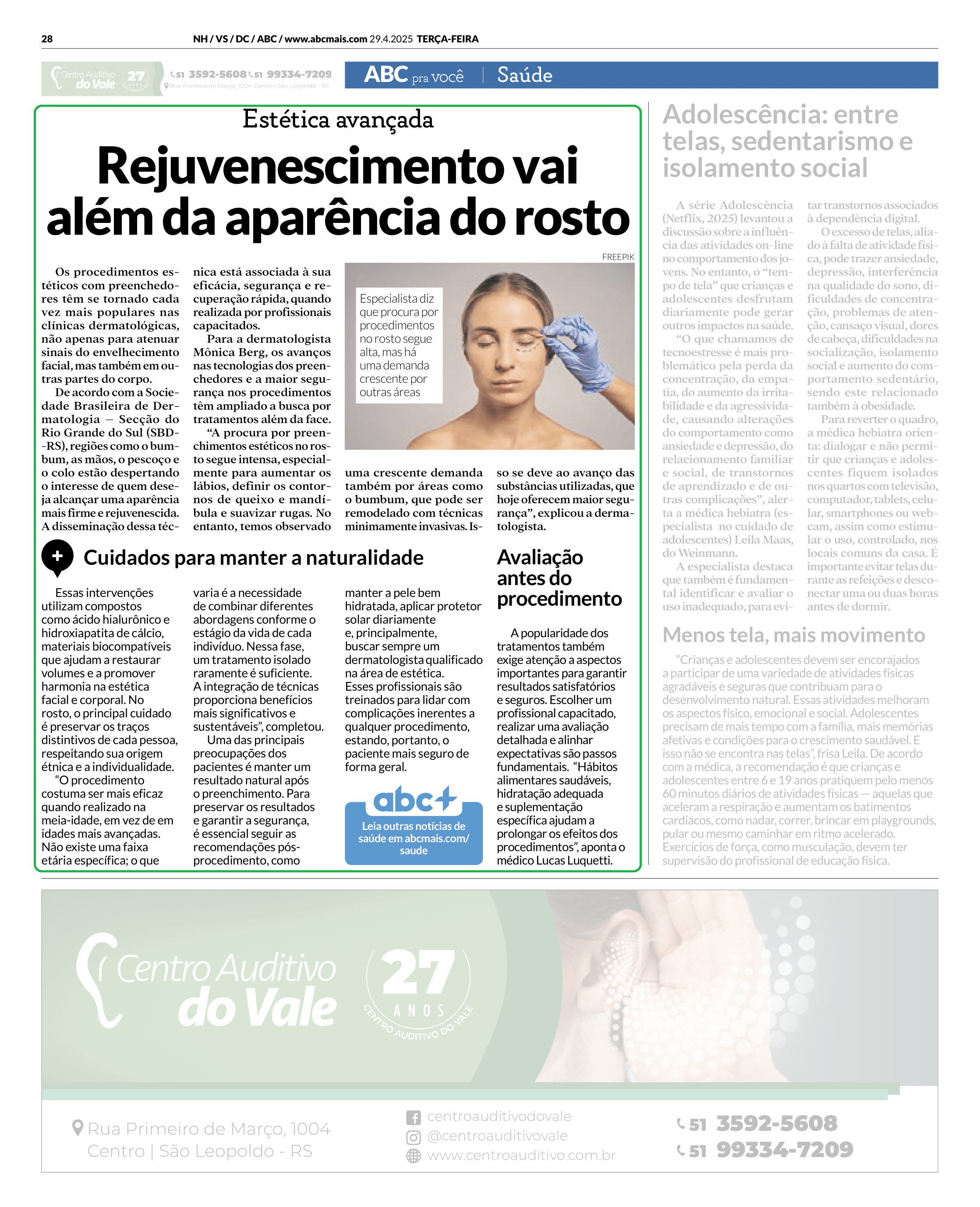 28 NH / VS / DC / ABC / www.abcmais.com 29.4.2025 TERÇA-FEIRA

Centro Auditivo do Vale 27 ANOS 51 3592-5608 51 99334-7209 Rua Primeiro de Março, 1004 Centro | São Leopoldo - RS

ABC pra você | Saúde

Estética avançada

Rejuvenescimento vai além da aparência do rosto

FREEPIK

Especialista diz que procura por procedimentos no rosto segue alta, mas há uma demanda crescente por outras áreas

Os procedimentos estéticos com preenchedores têm se tornado cada vez mais populares nas clínicas dermatológicas, não apenas para atenuar sinais do envelhecimento facial, mas também em outras partes do corpo.

De acordo com a Sociedade Brasileira de Dermatologia – Secção do Rio Grande do Sul (SBD-RS), regiões como o bumbum, as mãos, o pescoço e o colo estão despertando o interesse de quem deseja alcançar uma aparência mais firme e rejuvenescida. A disseminação dessa técnica está associada à sua eficácia, segurança e recuperação rápida, quando realizada por profissionais capacitados.

Para a dermatologista Mônica Berg, os avanços nas tecnologias dos preenchedores e a maior segurança nos procedimentos têm ampliado a busca por tratamentos além da face.

“A procura por preenchimentos estéticos no rosto segue intensa, especialmente para aumentar os lábios, definir os contornos de queixo e mandíbula e suavizar rugas. No entanto, temos observado uma crescente demanda também por áreas como o bumbum, que pode ser remodelado com técnicas minimamente invasivas. Isso se deve ao avanço das substâncias utilizadas, que hoje oferecem maior segurança”, explicou a dermatologista.

Cuidados para manter a naturalidade

Essas intervenções utilizam compostos como ácido hialurônico e hidroxiapatita de cálcio, materiais biocompatíveis que ajudam a restaurar volumes e a promover harmonia na estética facial e corporal. No rosto, o principal cuidado é preservar os traços distintivos de cada pessoa, respeitando sua origem étnica e a individualidade.

“O procedimento costuma ser mais eficaz quando realizado na meia-idade, em vez de em idades mais avançadas. Não existe uma faixa etária específica; o que varia é a necessidade de combinar diferentes abordagens conforme o estágio da vida de cada indivíduo. Nessa fase, um tratamento isolado raramente é suficiente. A integração de técnicas proporciona benefícios mais significativos e sustentáveis”, completou.

Uma das principais preocupações dos pacientes é manter um resultado natural após o preenchimento. Para preservar os resultados e garantir a segurança, é essencial seguir as recomendações pós-procedimento, como manter a pele bem hidratada, aplicar protetor solar diariamente e, principalmente, buscar sempre um dermatologista qualificado na área de estética. Esses profissionais são treinados para lidar com complicações inerentes a qualquer procedimento, estando, portanto, o paciente mais seguro de forma geral.

abc+
Leia outras notícias de saúde em abcmais.com/saude

Avaliação antes do procedimento

A popularidade dos tratamentos também exige atenção a aspectos importantes para garantir resultados satisfatórios e seguros. Escolher um profissional capacitado, realizar uma avaliação detalhada e alinhar expectativas são passos fundamentais. “Hábitos alimentares saudáveis, hidratação adequada e suplementação específica ajudam a prolongar os efeitos dos procedimentos”, aponta o médico Lucas Luquetti.

Adolescência: entre telas, sedentarismo e isolamento social

A série Adolescência (Netflix, 2025) levantou a discussão sobre a influência das atividades on-line no comportamento dos jovens. No entanto, o “tempo de tela” que crianças e adolescentes desfrutam diariamente pode gerar outros impactos na saúde.

“O que chamamos de tecnoestresse é mais problemático pela perda da concentração, da empatia, do aumento da irritabilidade e da agressividade, causando alterações do comportamento como ansiedade e depressão, do relacionamento familiar e social, de transtornos de aprendizado e de outras complicações”, alerta a médica hebiatra (especialista no cuidado de adolescentes) Leila Maas, do Weinmann.

A especialista destaca que também é fundamental identificar e avaliar o uso inadequado, para evitar transtornos associados à dependência digital.

O excesso de telas, aliado à falta de atividade física, pode trazer ansiedade, depressão, interferência na qualidade do sono, dificuldades de concentração, problemas de atenção, cansaço visual, dores de cabeça, dificuldades na socialização, isolamento social e aumento do comportamento sedentário, sendo este relacionado também à obesidade.

Para reverter o quadro, a médica hebiatra orienta: dialogar e não permitir que crianças e adolescentes fiquem isolados nos quartos com televisão, computador, tablets, celular, smartphones ou webcam, assim como estimular o uso, controlado, nos locais comuns da casa. É importante evitar telas durante as refeições e desconectar uma ou duas horas antes de dormir.

Menos tela, mais movimento

“Crianças e adolescentes devem ser encorajados a participar de uma variedade de atividades físicas agradáveis e seguras que contribuam para o desenvolvimento natural. Essas atividades melhoram os aspectos físico, emocional e social. Adolescentes precisam de mais tempo com a família, mais memórias afetivas e condições para o crescimento saudável. E isso não se encontra nas telas”, frisa Leila. De acordo com a médica, a recomendação é que crianças e adolescentes entre 6 e 19 anos pratiquem pelo menos 60 minutos diários de atividades físicas — aquelas que aceleram a respiração e aumentam os batimentos cardíacos, como nadar, correr, brincar em playgrounds, pular ou mesmo caminhar em ritmo acelerado. Exercícios de força, como musculação, devem ter supervisão do profissional de educação física.

Centro Auditivo do Vale 27 ANOS CENTRO AUDITIVO DO VALE

Rua Primeiro de Março, 1004 Centro | São Leopoldo - RS
centroauditivodovale
@centroauditivovale
www.centroauditivo.com.br
51 3592-5608
51 99334-7209